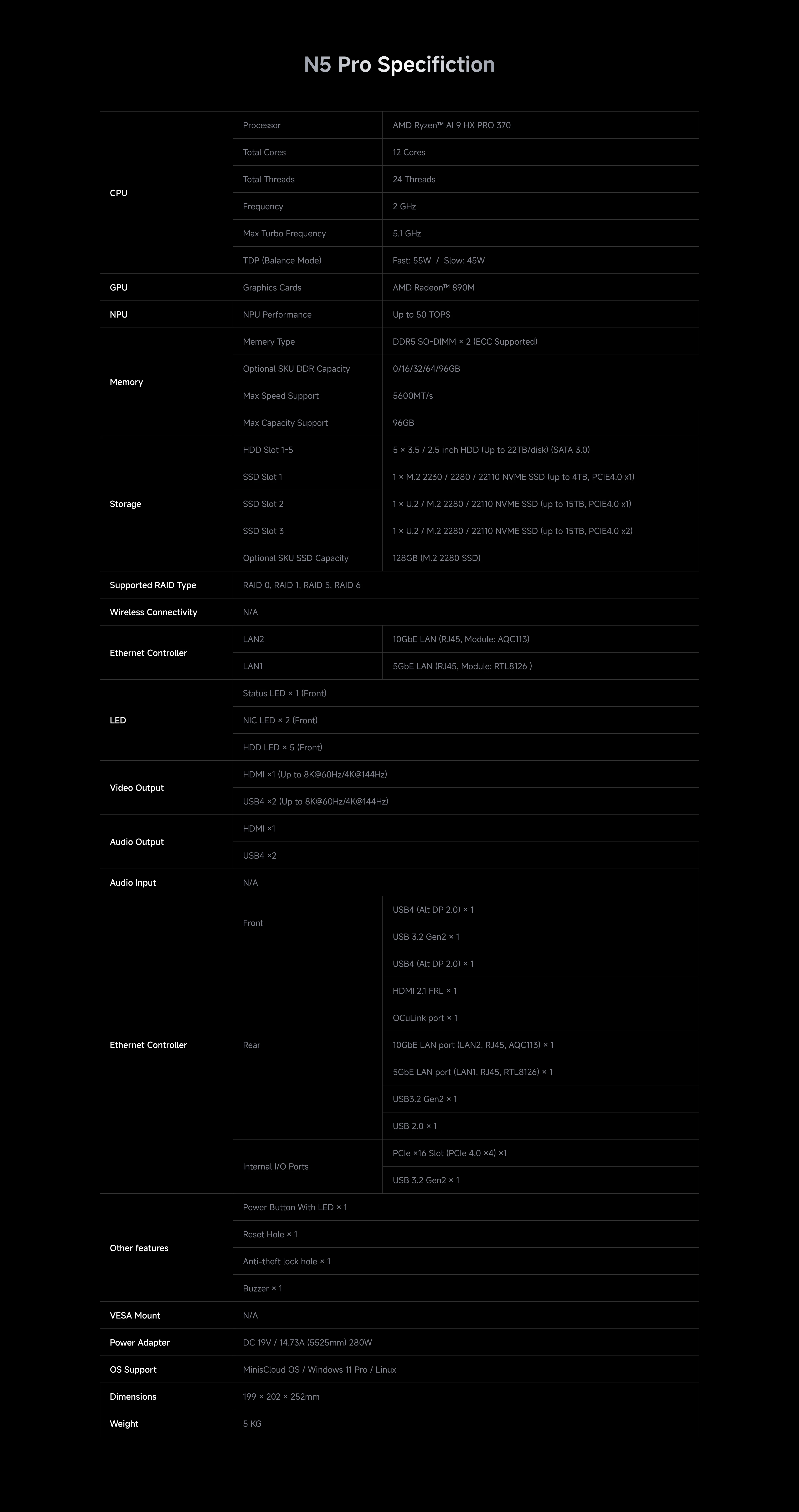 N5 Pro Specifiction

| | | |
|---|---|---|
| CPU | Processor | AMD Ryzen™ AI 9 HX PRO 370 |
| | Total Cores | 12 Cores |
| | Total Threads | 24 Threads |
| | Frequency | 2 GHz |
| | Max Turbo Frequency | 5.1 GHz |
| | TDP (Balance Mode) | Fast: 55W / Slow: 45W |
| GPU | Graphics Cards | AMD Radeon™ 890M |
| NPU | NPU Performance | Up to 50 TOPS |
| Memory | Memery Type | DDR5 SO-DIMM × 2 (ECC Supported) |
| | Optional SKU DDR Capacity | 0/16/32/64/96GB |
| | Max Speed Support | 5600MT/s |
| | Max Capacity Support | 96GB |
| Storage | HDD Slot 1-5 | 5 × 3.5 / 2.5 inch HDD (Up to 22TB/disk) (SATA 3.0) |
| | SSD Slot 1 | 1 × M.2 2230 / 2280 / 22110 NVME SSD (up to 4TB, PCIE4.0 x1) |
| | SSD Slot 2 | 1 × U.2 / M.2 2280 / 22110 NVME SSD (up to 15TB, PCIE4.0 x1) |
| | SSD Slot 3 | 1 × U.2 / M.2 2280 / 22110 NVME SSD (up to 15TB, PCIE4.0 x2) |
| | Optional SKU SSD Capacity | 128GB (M.2 2280 SSD) |
| Supported RAID Type | RAID 0, RAID 1, RAID 5, RAID 6 | |
| Wireless Connectivity | N/A | |
| Ethernet Controller | LAN2 | 10GbE LAN (RJ45, Module: AQC113) |
| | LAN1 | 5GbE LAN (RJ45, Module: RTL8126 ) |
| LED | Status LED × 1 (Front) | |
| | NIC LED × 2 (Front) | |
| | HDD LED × 5 (Front) | |
| Video Output | HDMI ×1 (Up to 8K@60Hz/4K@144Hz) | |
| | USB4 ×2 (Up to 8K@60Hz/4K@144Hz) | |
| Audio Output | HDMI ×1 | |
| | USB4 ×2 | |
| Audio Input | N/A | |
| Ethernet Controller | Front | USB4 (Alt DP 2.0) × 1 |
| | | USB 3.2 Gen2 × 1 |
| | Rear | USB4 (Alt DP 2.0) × 1 |
| | | HDMI 2.1 FRL × 1 |
| | | OCuLink port × 1 |
| | | 10GbE LAN port (LAN2, RJ45, AQC113) × 1 |
| | | 5GbE LAN port (LAN1, RJ45, RTL8126) × 1 |
| | | USB3.2 Gen2 × 1 |
| | | USB 2.0 × 1 |
| | Internal I/O Ports | PCIe ×16 Slot (PCIe 4.0 ×4) ×1 |
| | | USB 3.2 Gen2 × 1 |
| Other features | Power Button With LED × 1 | |
| | Reset Hole × 1 | |
| | Anti-theft lock hole × 1 | |
| | Buzzer × 1 | |
| VESA Mount | N/A | |
| Power Adapter | DC 19V / 14.73A (5525mm) 280W | |
| OS Support | MinisCloud OS / Windows 11 Pro / Linux | |
| Dimensions | 199 × 202 × 252mm | |
| Weight | 5 KG | |